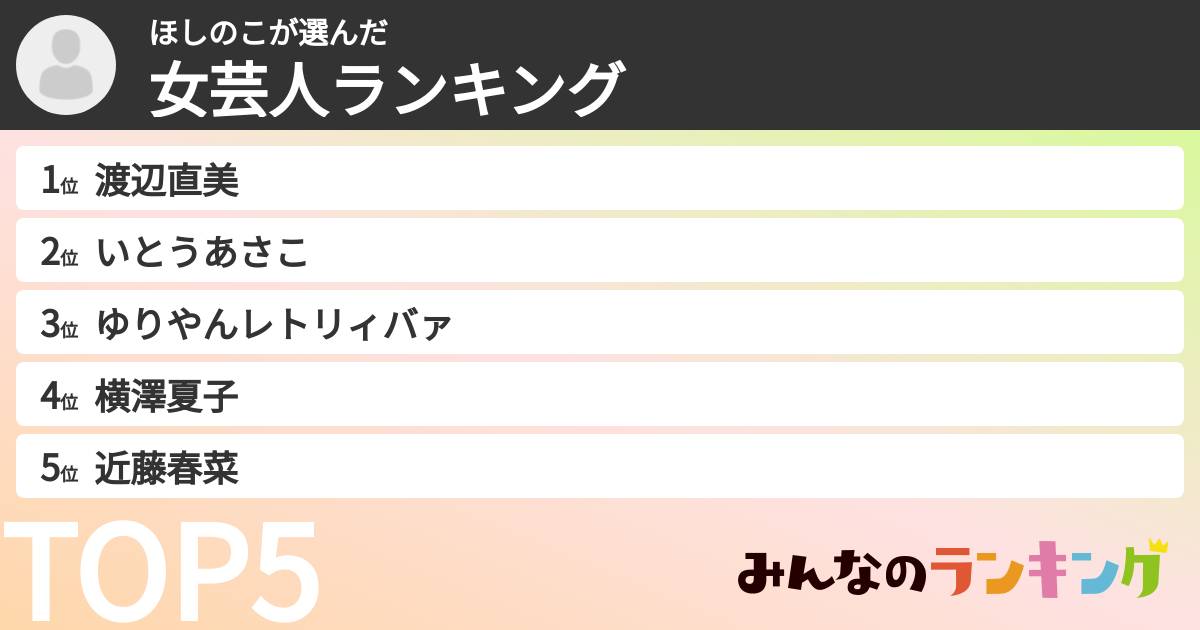 ほしのこが選んだ
女芸人ランキング

1位 渡辺直美
2位 いとうあさこ
3位 ゆりやんレトリィバァ
4位 横澤夏子
5位 近藤春菜

TOP5

みんなのランキング